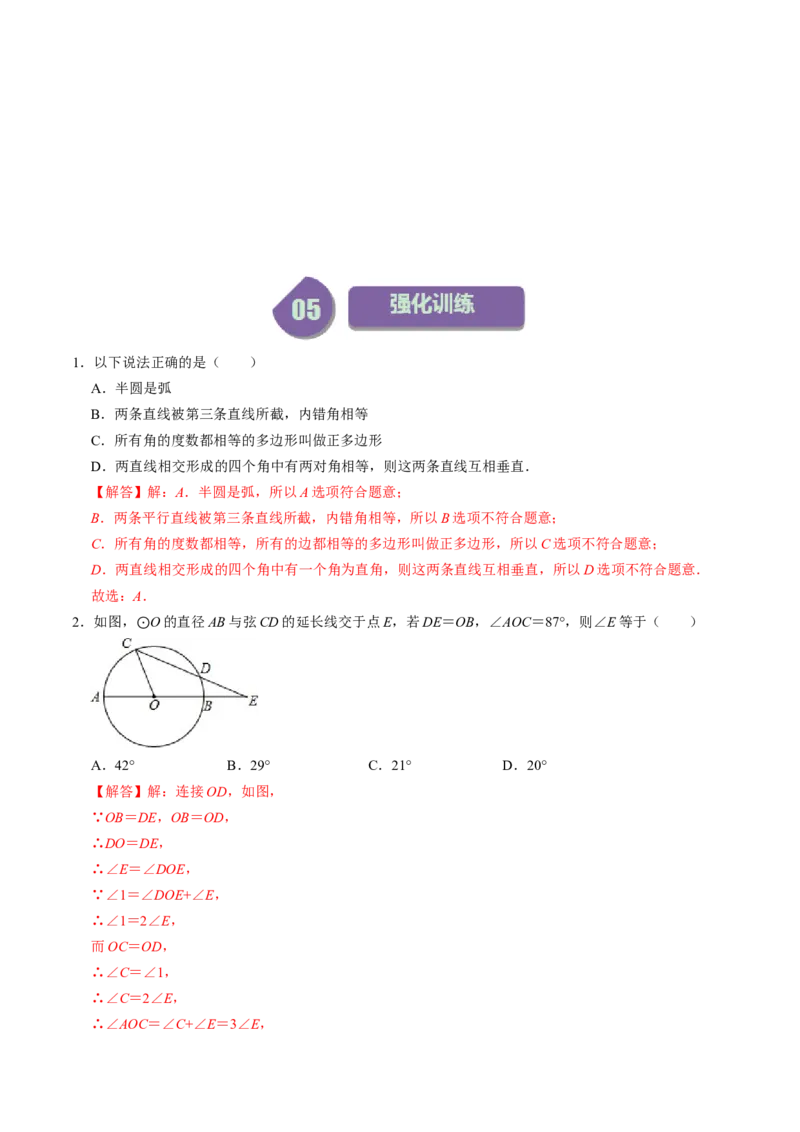 05 强化训练

1．以下说法正确的是（　　）

A．半圆是弧

B．两条直线被第三条直线所截，内错角相等

C．所有角的度数都相等的多边形叫做正多边形

D．两直线相交形成的四个角中有两对角相等，则这两条直线互相垂直．

【解答】解：A．半圆是弧，所以A选项符合题意；

B．两条平行直线被第三条直线所截，内错角相等，所以B选项不符合题意；

C．所有角的度数都相等，所有的边都相等的多边形叫做正多边形，所以C选项不符合题意；

D．两直线相交形成的四个角中有一个角为直角，则这两条直线互相垂直，所以D选项不符合题意．

故选：A．

2．如图，⊙O的直径AB与弦CD的延长线交于点E，若DE＝OB，∠AOC＝87°，则∠E等于（　　）

C
D
A
O
B
E

A．42°　B．29°　C．21°　D．20°

【解答】解：连接OD，如图，

∵OB＝DE，OB＝OD，

∴DO＝DE，

∴∠E＝∠DOE，

∵∠1＝∠DOE+∠E，

∴∠1＝2∠E，

而OC＝OD，

∴∠C＝∠1，

∴∠C＝2∠E，

∴∠AOC＝∠C+∠E＝3∠E，